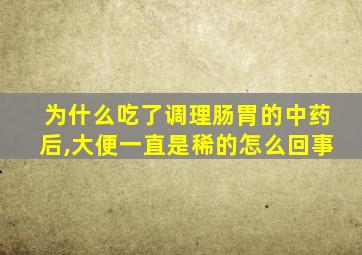 为什么吃了调理肠胃的中药后,大便一直是稀的怎么回事